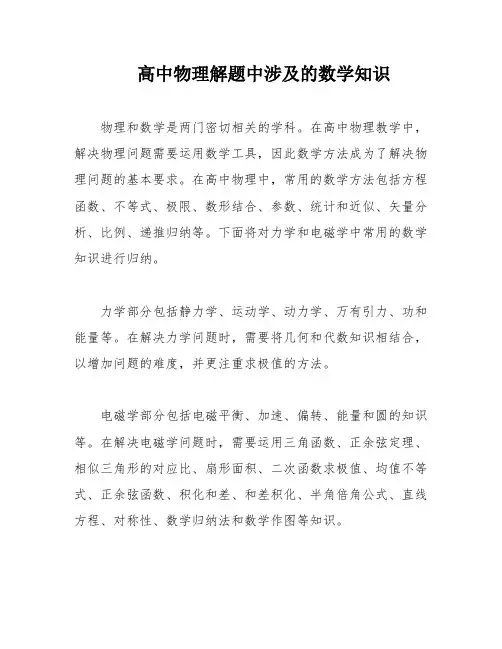 高中物理解题中涉及的数学知识

物理和数学是两门密切相关的学科。在高中物理教学中，解决物理问题需要运用数学工具，因此数学方法成为了解决物理问题的基本要求。在高中物理中，常用的数学方法包括方程函数、不等式、极限、数形结合、参数、统计和近似、矢量分析、比例、递推归纳等。下面将对力学和电磁学中常用的数学知识进行归纳。

力学部分包括静力学、运动学、动力学、万有引力、功和能量等。在解决力学问题时，需要将几何和代数知识相结合，以增加问题的难度，并更注重求极值的方法。

电磁学部分包括电磁平衡、加速、偏转、能量和圆的知识等。在解决电磁学问题时，需要运用三角函数、正余弦定理、相似三角形的对应比、扇形面积、二次函数求极值、均值不等式、正余弦函数、积化和差、和差积化、半角倍角公式、直线方程、对称性、数学归纳法和数学作图等知识。